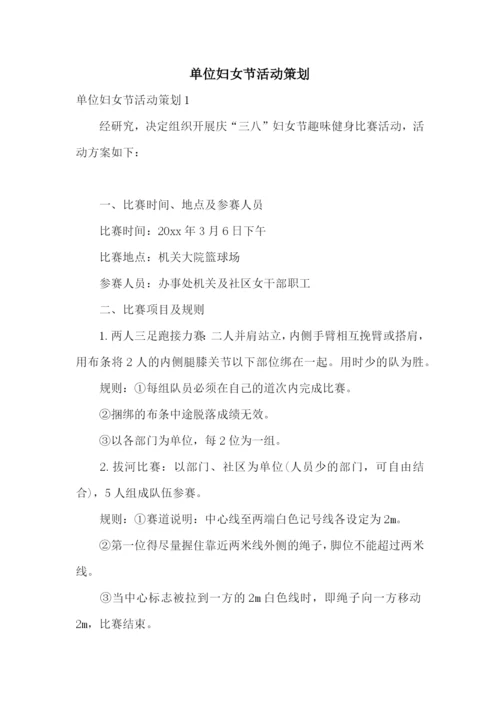 单位妇女节活动策划

单位妇女节活动策划1

经研究，决定组织开展庆“三八”妇女节趣味健身比赛活动，活动方案如下：

一、比赛时间、地点及参赛人员

比赛时间：20xx年3月6日下午

比赛地点：机关大院篮球场

参赛人员：办事处机关及社区女干部职工

二、比赛项目及规则

1.两人三足跑接力赛 二人并肩站立，内侧手臂相互挽臂或搭肩，用布条将2人的内侧腿膝关节以下部位绑在一起。用时少的队为胜。

规则：①每组队员必须在自己的道次内完成比赛。

②捆绑的布条中途脱落成绩无效。

③以各部门为单位，每2位为一组。

2.拔河比赛：以部门、社区为单位(人员少的部门，可自由结合)，5人组成队伍参赛。

规则：①赛道说明：中心线至两端白色记号线各设定为2m。

②第一位得尽量握住靠近两米线外侧的绳子，脚位不能超过两米线。

③当中心标志被拉到一方的2m白色线时，即绳子向一方移动2m，比赛结束。